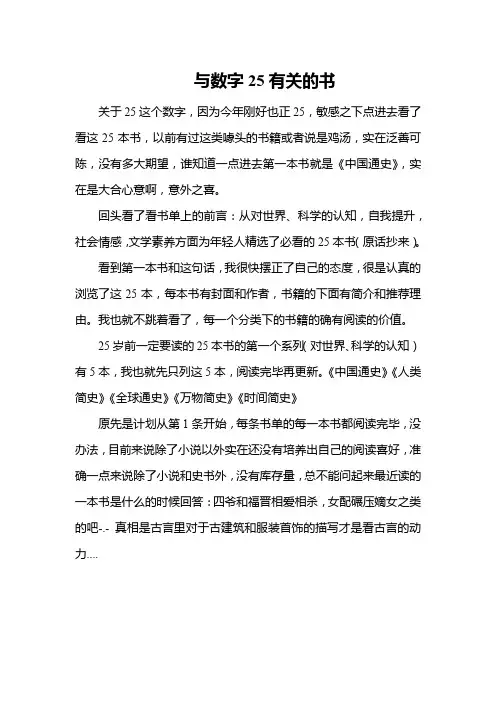 与数字 25 有关的书

关于 25 这个数字，因为今年刚好也正 25，敏感之下点进去看了看这 25 本书，以前有过这类噱头的书籍或者说是鸡汤，实在泛善可陈，没有多大期望，谁知道一点进去第一本书就是《中国通史》，实在是大合心意啊，意外之喜。

回头看了看书单上的前言：从对世界、科学的认知，自我提升，社会情感，文学素养方面为年轻人精选了必看的 25 本书（原话抄来）。

看到第一本书和这句话，我很快摆正了自己的态度，很是认真的浏览了这 25 本，每本书有封面和作者，书籍的下面有简介和推荐理由。我也就不跳着看了，每一个分类下的书籍的确有阅读的价值。

25 岁前一定要读的 25 本书的第一个系列（对世界、科学的认知）有 5 本，我也就先只列这 5 本，阅读完毕再更新。《中国通史》《人类简史》《全球通史》《万物简史》《时间简史》

原先是计划从第 1 条开始，每条书单的每一本书都阅读完毕，没办法，目前来说除了小说以外实在还没有培养出自己的阅读喜好，准确一点来说除了小说和史书外，没有库存量，总不能问起来最近读的一本书是什么的时候回答：四爷和福晋相爱相杀，女配碾压嫡女之类的吧-.- 真相是古言里对于古建筑和服装首饰的描写才是看古言的动力....